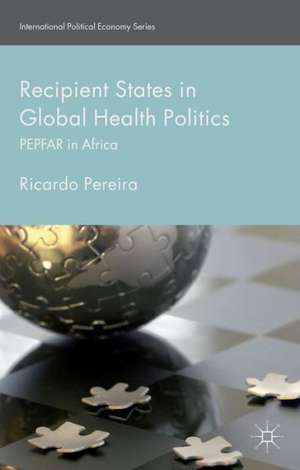 International Political Economy Series

Recipient States in Global Health Politics

PEPFAR in Africa

Ricardo Pereira